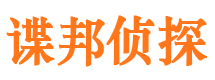 谍邦侦探